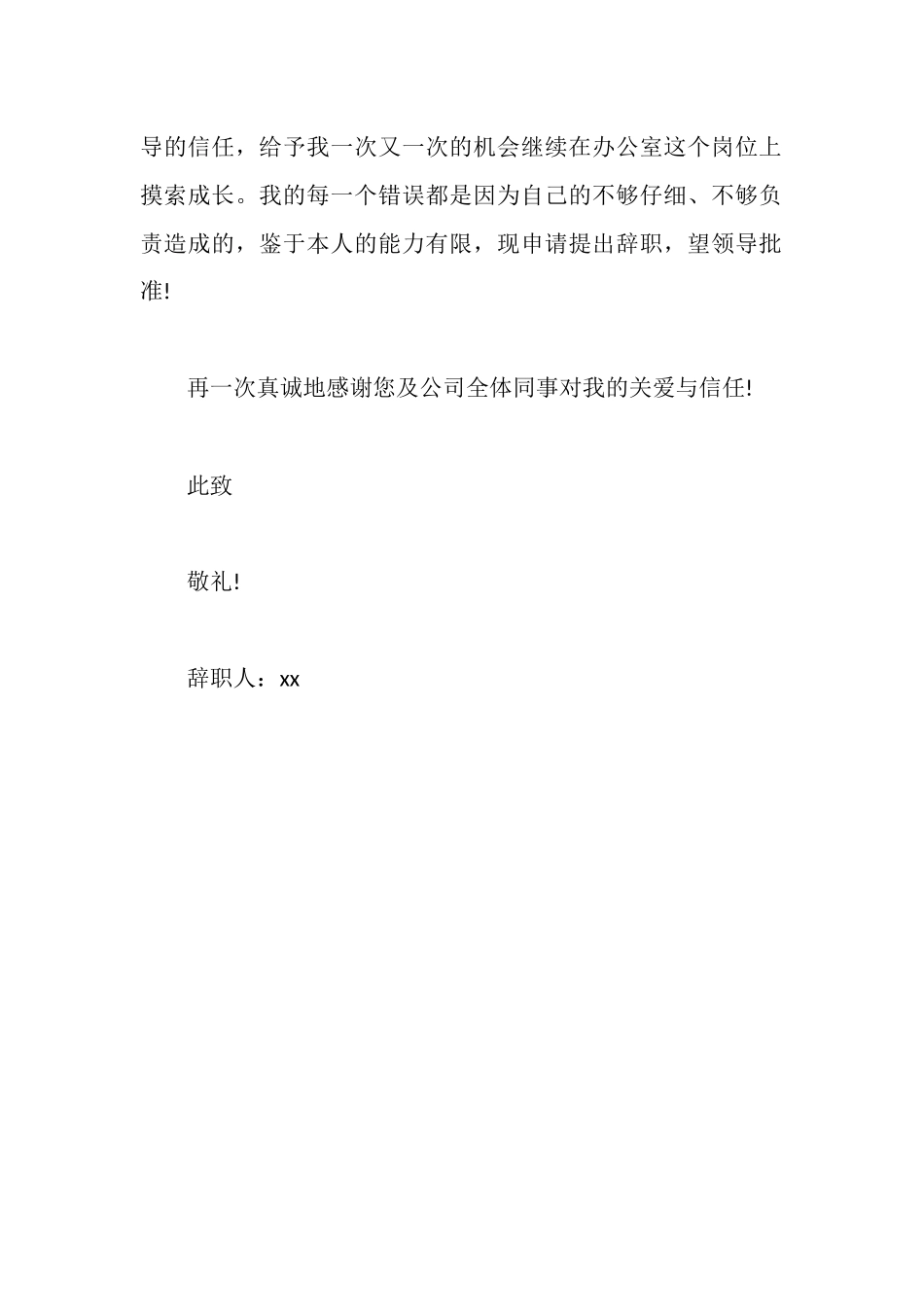 导的信任，给予我一次又一次的机会继续在办公室这个岗位上摸索成长。我的每一个错误都是因为自己的不够仔细、不够负责造成的，鉴于本人的能力有限，现申请提出辞职，望领导批准!

再一次真诚地感谢您及公司全体同事对我的关爱与信任!

此致

敬礼!

辞职人：xx